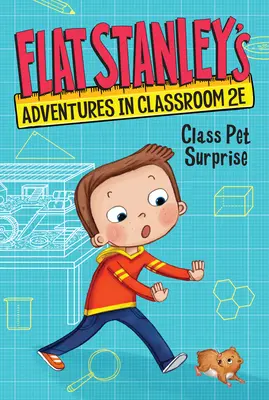 FLAT STANLEY'S
ADVENTURES IN CLASSROOM 2E

Class Pet Surprise